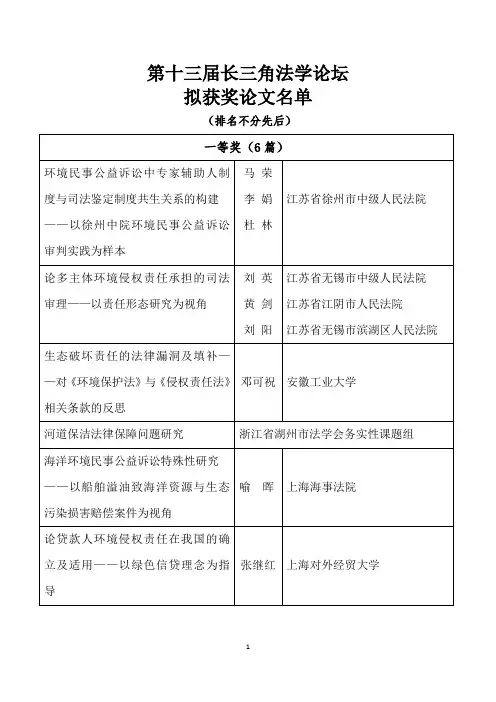 第十三届长三角法学论坛
拟获奖论文名单
（排名不分先后）

| 一等奖（6 篇） | | |
|---|---|---|
| 环境民事公益诉讼中专家辅助人制度与司法鉴定制度共生关系的构建——以徐州中院环境民事公益诉讼审判实践为样本 | 马 荣 李 娟 杜 林 | 江苏省徐州市中级人民法院 |
| 论多主体环境侵权责任承担的司法审理——以责任形态研究为视角 | 刘 英 黄 剑 刘 阳 | 江苏省无锡市中级人民法院 江苏省江阴市人民法院 江苏省无锡市滨湖区人民法院 |
| 生态破坏责任的法律漏洞及填补——对《环境保护法》与《侵权责任法》相关条款的反思 | 邓可祝 | 安徽工业大学 |
| 河道保洁法律保障问题研究 | 浙江省湖州市法学会务实性课题组 | |
| 海洋环境民事公益诉讼特殊性研究——以船舶溢油致海洋资源与生态污染损害赔偿案件为视角 | 喻 晖 | 上海海事法院 |
| 论贷款人环境侵权责任在我国的确立及适用——以绿色信贷理念为指导 | 张继红 | 上海对外经贸大学 |

1